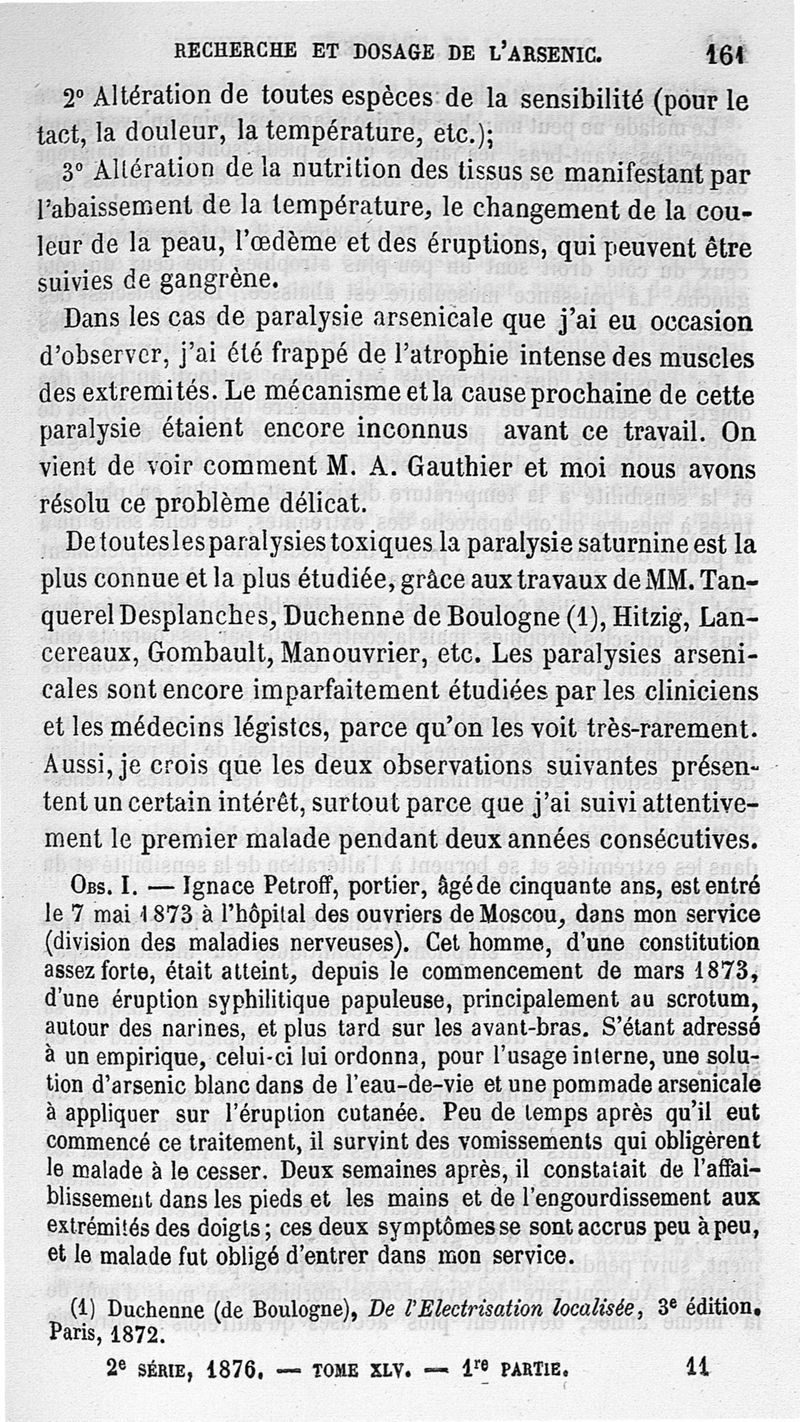 RECHERCHE ET DOSAGE DE L'ARSENIC. 161

2° Altération de toutes espèces de la sensibilité (pour le tact, la douleur, la température, etc.);

3° Altération de la nutrition des tissus se manifestant par l'abaissement de la température, le changement de la couleur de la peau, l'œdème et des éruptions, qui peuvent être suivies de gangrène.

Dans les cas de paralysie arsenicale que j'ai eu occasion d'observer, j'ai été frappé de l'atrophie intense des muscles des extremités. Le mécanisme et la cause prochaine de cette paralysie étaient encore inconnus avant ce travail. On vient de voir comment M. A. Gauthier et moi nous avons résolu ce problème délicat.

De toutes les paralysies toxiques la paralysie saturnine est la plus connue et la plus étudiée, grâce aux travaux de MM. Tanquerel Desplanches, Duchenne de Boulogne (1), Hitzig, Lancereaux, Gombault, Manouvrier, etc. Les paralysies arsenicales sont encore imparfaitement étudiées par les cliniciens et les médecins légistes, parce qu'on les voit très-rarement. Aussi, je crois que les deux observations suivantes présentent un certain intérêt, surtout parce que j'ai suivi attentivement le premier malade pendant deux années consécutives.

Obs. I. — Ignace Petroff, portier, âgé de cinquante ans, est entré le 7 mai 1873 à l'hôpital des ouvriers de Moscou, dans mon service (division des maladies nerveuses). Cet homme, d'une constitution assez forte, était atteint, depuis le commencement de mars 1873, d'une éruption syphilitique papuleuse, principalement au scrotum, autour des narines, et plus tard sur les avant-bras. S'étant adressé à un empirique, celui-ci lui ordonna, pour l'usage interne, une solution d'arsenic blanc dans de l'eau-de-vie et une pommade arsenicale à appliquer sur l'éruption cutanée. Peu de temps après qu'il eut commencé ce traitement, il survint des vomissements qui obligèrent le malade à le cesser. Deux semaines après, il constatait de l'affaiblissement dans les pieds et les mains et de l'engourdissement aux extrémités des doigts; ces deux symptômes se sont accrus peu à peu, et le malade fut obligé d'entrer dans mon service.

(1) Duchenne (de Boulogne), De l'Electrisation localisée, 3e édition. Paris, 1872.

2e SÉRIE, 1876. — TOME XLV. — 1re PARTIE. 11